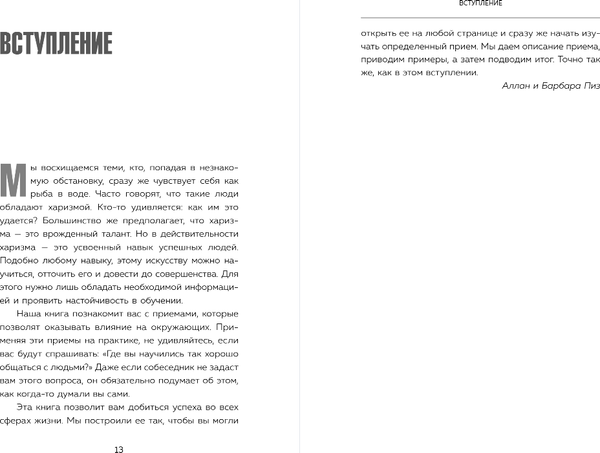 ВСТУПЛЕНИЕ

Мы восхищаемся теми, кто, попадая в незнакомую обстановку, сразу же чувствует себя как рыба в воде. Часто говорят, что такие люди обладают харизмой. Кто-то удивляется: как им это удается? Большинство же предполагает, что харизма — это врожденный талант. Но в действительности харизма — это усвоенный навык успешных людей. Подобно любому навыку, этому искусству можно научиться, отточить его и довести до совершенства. Для этого нужно лишь обладать необходимой информацией и проявить настойчивость в обучении.

Наша книга познакомит вас с приемами, которые позволят оказывать влияние на окружающих. Применяя эти приемы на практике, не удивляйтесь, если вас будут спрашивать: «Где вы научились так хорошо общаться с людьми?» Даже если собеседник не задаст вам этого вопроса, он обязательно подумает об этом, как когда-то думали вы сами.

Эта книга позволит вам добиться успеха во всех сферах жизни. Мы построили ее так, чтобы вы могли

13

ВСТУПЛЕНИЕ

открыть ее на любой странице и сразу же начать изучать определенный прием. Мы даем описание приема, приводим примеры, а затем подводим итог. Точно так же, как в этом вступлении.

Аллан и Барбара Пиз